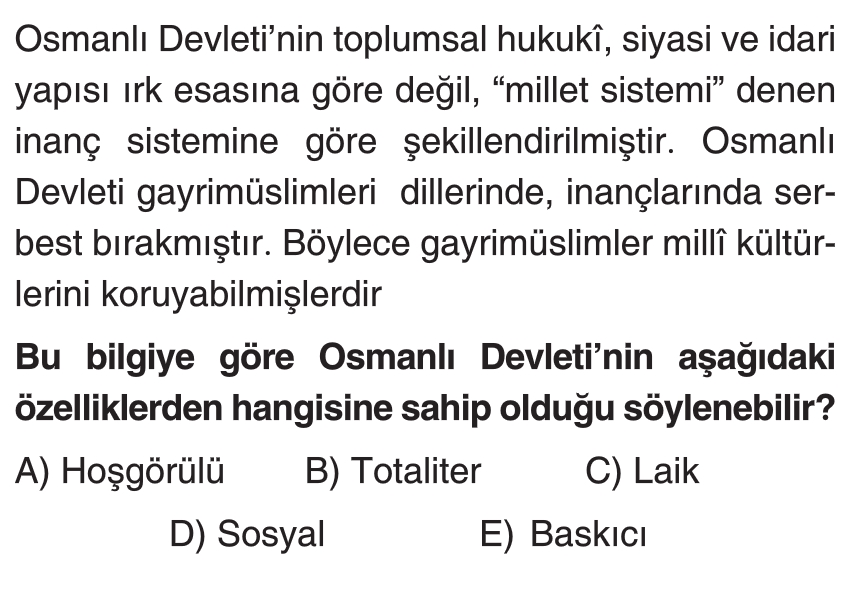 Osmanlı Devleti'nin toplumsal hukukî, siyasi ve idari yapısı ırk esasına göre değil, "millet sistemi" denen inanç sistemine göre şekillendirilmiştir. Osmanlı Devleti gayrimüslimleri dillerinde, inançlarında serbest bırakmıştır. Böylece gayrimüslimler millî kültürlerini koruyabilmişlerdir

Bu bilgiye göre Osmanlı Devleti'nin aşağıdaki özelliklerden hangisine sahip olduğu söylenebilir?

A) Hoşgörülü B) Totaliter C) Laik
D) Sosyal E) Baskıcı